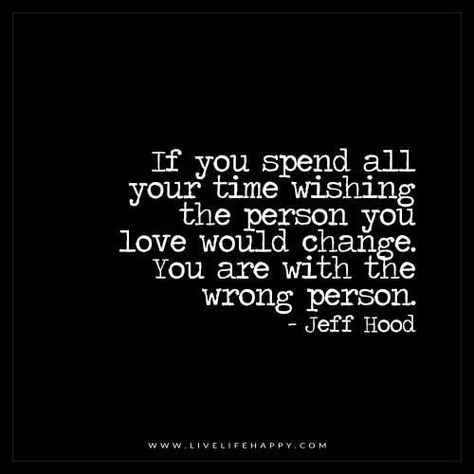 If you spend all your time wishing the person you love would change. You are with the wrong person.
- Jeff Hood

WWW.LIVELIFEHAPPY.COM